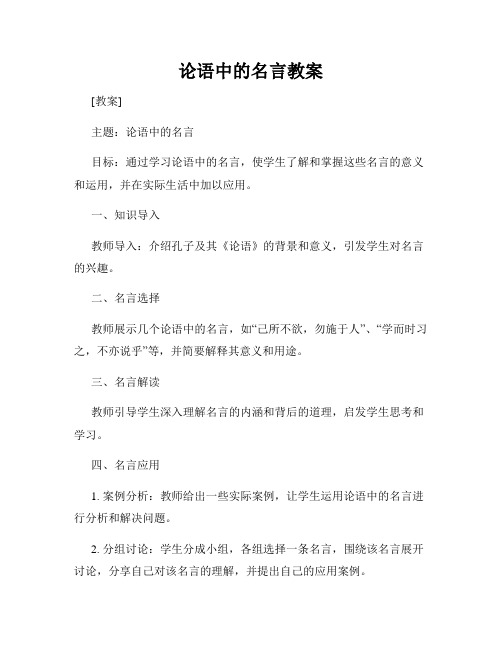 论语中的名言教案

[教案]

主题：论语中的名言

目标：通过学习论语中的名言，使学生了解和掌握这些名言的意义和运用，并在实际生活中加以应用。

一、知识导入

教师导入：介绍孔子及其《论语》的背景和意义，引发学生对名言的兴趣。

二、名言选择

教师展示几个论语中的名言，如“己所不欲，勿施于人”、“学而时习之，不亦说乎”等，并简要解释其意义和用途。

三、名言解读

教师引导学生深入理解名言的内涵和背后的道理，启发学生思考和学习。

四、名言应用

1. 案例分析：教师给出一些实际案例，让学生运用论语中的名言进行分析和解决问题。

2. 分组讨论：学生分成小组，各组选择一条名言，围绕该名言展开讨论，分享自己对该名言的理解，并提出自己的应用案例。